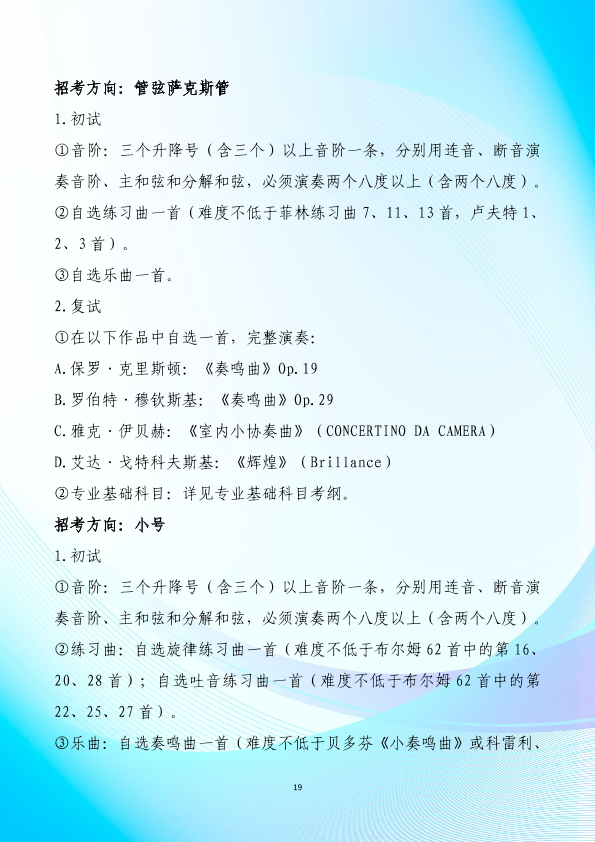 招考方向：管弦萨克斯管

1.初试

①音阶：三个升降号（含三个）以上音阶一条，分别用连音、断音演奏音阶、主和弦和分解和弦，必须演奏两个八度以上（含两个八度）。

②自选练习曲一首（难度不低于菲林练习曲 7、11、13 首，卢夫特 1、2、3 首）。

③自选乐曲一首。

2.复试

①在以下作品中自选一首，完整演奏：

A.保罗·克里斯顿：《奏鸣曲》Op.19

B.罗伯特·穆钦斯基：《奏鸣曲》Op.29

C.雅克·伊贝赫：《室内小协奏曲》（CONCERTINO DA CAMERA）

D.艾达·戈特科夫斯基：《辉煌》（Brillance）

②专业基础科目：详见专业基础科目考纲。

招考方向：小号

1.初试

①音阶：三个升降号（含三个）以上音阶一条，分别用连音、断音演奏音阶、主和弦和分解和弦，必须演奏两个八度以上（含两个八度）。

②练习曲：自选旋律练习曲一首（难度不低于布尔姆 62 首中的第 16、20、28 首）；自选吐音练习曲一首（难度不低于布尔姆 62 首中的第 22、25、27 首）。

③乐曲：自选奏鸣曲一首（难度不低于贝多芬《小奏鸣曲》或科雷利、

19